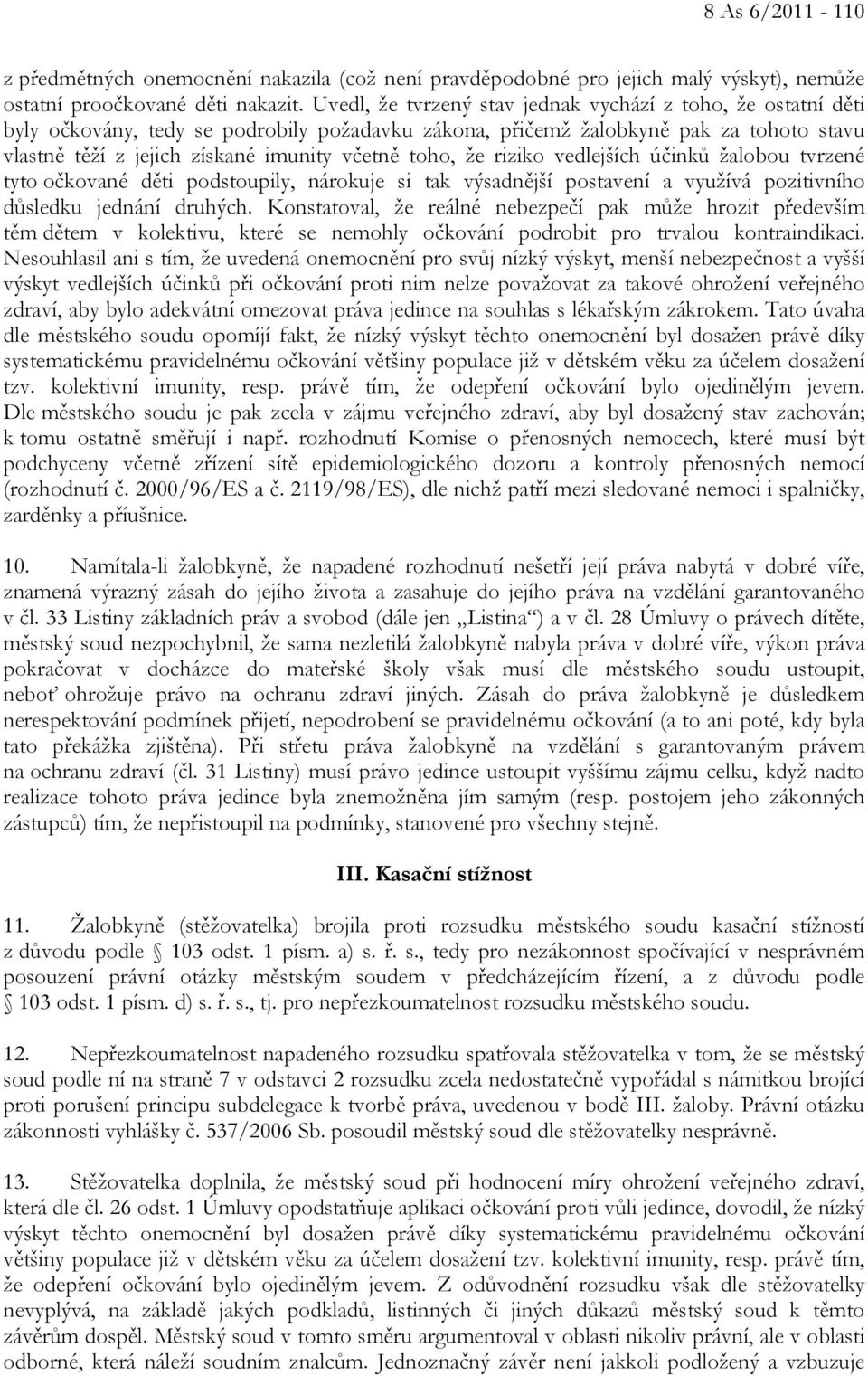 8 As 6/2011 - 110

z předmětných onemocnění nakazila (což není pravděpodobné pro jejich malý výskyt), nemůže ostatní proočkované děti nakazit. Uvedl, že tvrzený stav jednak vychází z toho, že ostatní děti byly očkovány, tedy se podrobily požadavku zákona, přičemž žalobkyně pak za tohoto stavu vlastně těží z jejich získané imunity včetně toho, že riziko vedlejších účinků žalobou tvrzené tyto očkované děti podstoupily, nárokuje si tak výsadnější postavení a využívá pozitivního důsledku jednání druhých. Konstatoval, že reálné nebezpečí pak může hrozit především těm dětem v kolektivu, které se nemohly očkování podrobit pro trvalou kontraindikaci. Nesouhlasil ani s tím, že uvedená onemocnění pro svůj nízký výskyt, menší nebezpečnost a vyšší výskyt vedlejších účinků při očkování proti nim nelze považovat za takové ohrožení veřejného zdraví, aby bylo adekvátní omezovat práva jedince na souhlas s lékařským zákrokem. Tato úvaha dle městského soudu opomíjí fakt, že nízký výskyt těchto onemocnění byl dosažen právě díky systematickému pravidelnému očkování většiny populace již v dětském věku za účelem dosažení tzv. kolektivní imunity, resp. právě tím, že odepření očkování bylo ojedinělým jevem. Dle městského soudu je pak zcela v zájmu veřejného zdraví, aby byl dosažený stav zachován; k tomu ostatně směřují i např. rozhodnutí Komise o přenosných nemocech, které musí být podchyceny včetně zřízení sítě epidemiologického dozoru a kontroly přenosných nemocí (rozhodnutí č. 2000/96/ES a č. 2119/98/ES), dle nichž patří mezi sledované nemoci i spalničky, zarděnky a příušnice.

10. Namítala-li žalobkyně, že napadené rozhodnutí nešetří její práva nabytá v dobré víře, znamená výrazný zásah do jejího života a zasahuje do jejího práva na vzdělání garantovaného v čl. 33 Listiny základních práv a svobod (dále jen „Listina“) a v čl. 28 Úmluvy o právech dítěte, městský soud nezpochybnil, že sama nezletilá žalobkyně nabyla práva v dobré víře, výkon práva pokračovat v docházce do mateřské školy však musí dle městského soudu ustoupit, neboť ohrožuje právo na ochranu zdraví jiných. Zásah do práva žalobkyně je důsledkem nerespektování podmínek přijetí, nepodrobení se pravidelnému očkování (a to ani poté, kdy byla tato překážka zjištěna). Při střetu práva žalobkyně na vzdělání s garantovaným právem na ochranu zdraví (čl. 31 Listiny) musí právo jedince ustoupit vyššímu zájmu celku, když nadto realizace tohoto práva jedince byla znemožněna jím samým (resp. postojem jeho zákonných zástupců) tím, že nepřistoupil na podmínky, stanovené pro všechny stejně.

III. Kasační stížnost

11. Žalobkyně (stěžovatelka) brojila proti rozsudku městského soudu kasační stížností z důvodu podle § 103 odst. 1 písm. a) s. ř. s., tedy pro nezákonnost spočívající v nesprávném posouzení právní otázky městským soudem v předcházejícím řízení, a z důvodu podle § 103 odst. 1 písm. d) s. ř. s., tj. pro nepřezkoumatelnost rozsudku městského soudu.

12. Nepřezkoumatelnost napadeného rozsudku spatřovala stěžovatelka v tom, že se městský soud podle ní na straně 7 v odstavci 2 rozsudku zcela nedostatečně vypořádal s námitkou brojící proti porušení principu subdelegace k tvorbě práva, uvedenou v bodě III. žaloby. Právní otázku zákonnosti vyhlášky č. 537/2006 Sb. posoudil městský soud dle stěžovatelky nesprávně.

13. Stěžovatelka doplnila, že městský soud při hodnocení míry ohrožení veřejného zdraví, která dle čl. 26 odst. 1 Úmluvy opodstatňuje aplikaci očkování proti vůli jedince, dovodil, že nízký výskyt těchto onemocnění byl dosažen právě díky systematickému pravidelnému očkování většiny populace již v dětském věku za účelem dosažení tzv. kolektivní imunity, resp. právě tím, že odepření očkování bylo ojedinělým jevem. Z odůvodnění rozsudku však dle stěžovatelky nevyplývá, na základě jakých podkladů, listinných či jiných důkazů městský soud k těmto závěrům dospěl. Městský soud v tomto směru argumentoval v oblasti nikoliv právní, ale v oblasti odborné, která náleží soudním znalcům. Jednoznačný závěr není jakkoli podložený a vzbuzuje